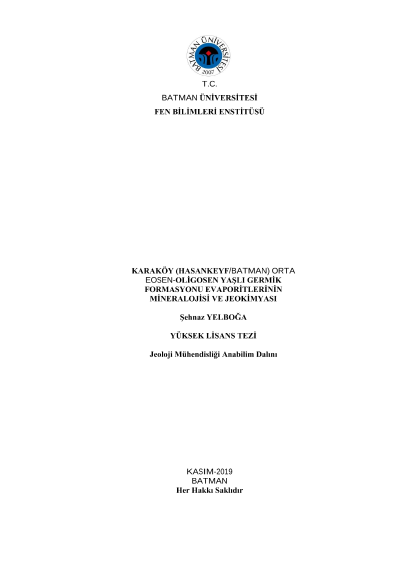 BATMAN ÜNİVERSİTESİ
2007

T.C.
BATMAN ÜNİVERSİTESİ
FEN BİLİMLERİ ENSTİTÜSÜ

KARAKÖY (HASANKEYF/BATMAN) ORTA EOSEN-OLİGOSEN YAŞLI GERMİK FORMASYONU EVAPORİTLERİNİN MİNERALOJİSİ VE JEOKİMYASI

Şehnaz YELBOĞA

YÜKSEK LİSANS TEZİ

Jeoloji Mühendisliği Anabilim Dalını

KASIM-2019
BATMAN
Her Hakkı Saklıdır